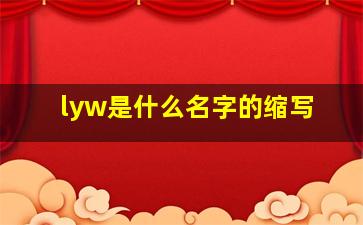 lyw是什么名字的缩写